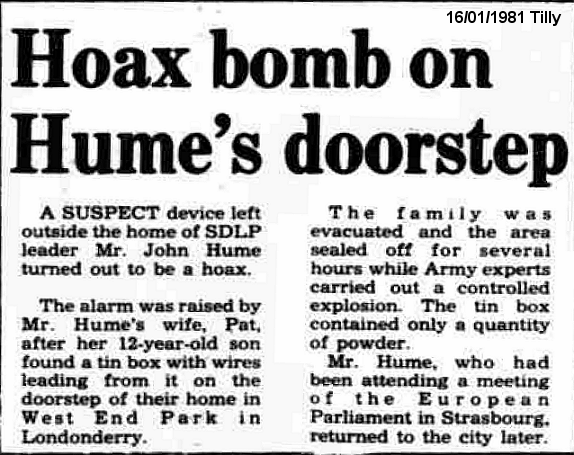 16/01/1981 Tilly

Hoax bomb on Hume's doorstep

A SUSPECT device left outside the home of SDLP leader Mr. John Hume turned out to be a hoax.

The alarm was raised by Mr. Hume's wife, Pat, after her 12-year-old son found a tin box with wires leading from it on the doorstep of their home in West End Park in Londonderry.

The family was evacuated and the area sealed off for several hours while Army experts carried out a controlled explosion. The tin box contained only a quantity of powder.

Mr. Hume, who had been attending a meeting of the European Parliament in Strasbourg, returned to the city later.